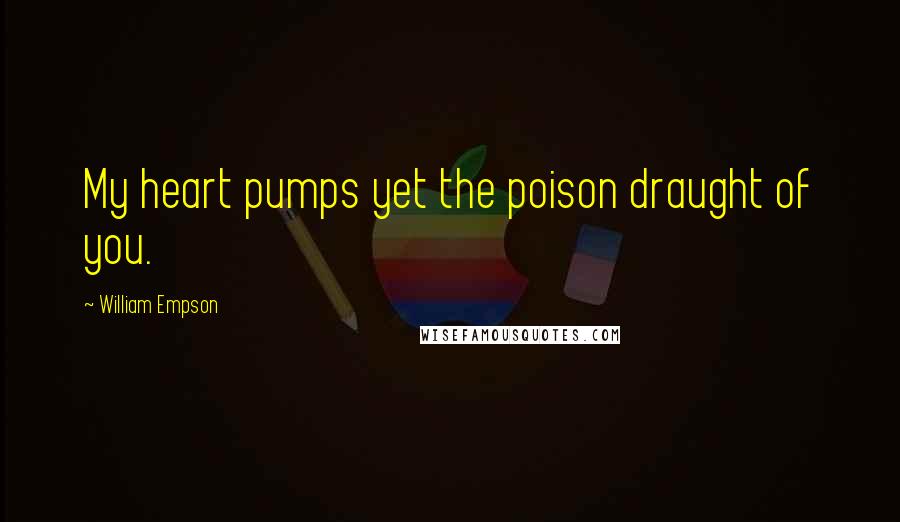 My heart pumps yet the poison draught of you.

~ William Empson

WISEFAMOUSQUOTES.COM